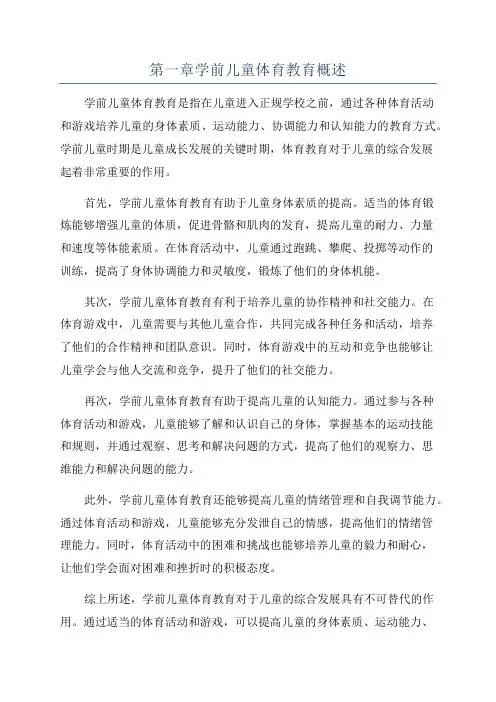 第一章学前儿童体育教育概述

学前儿童体育教育是指在儿童进入正规学校之前，通过各种体育活动和游戏培养儿童的身体素质、运动能力、协调能力和认知能力的教育方式。学前儿童时期是儿童成长发展的关键时期，体育教育对于儿童的综合发展起着非常重要的作用。

首先，学前儿童体育教育有助于儿童身体素质的提高。适当的体育锻炼能够增强儿童的体质，促进骨骼和肌肉的发育，提高儿童的耐力、力量和速度等体能素质。在体育活动中，儿童通过跑跳、攀爬、投掷等动作的训练，提高了身体协调能力和灵敏度，锻炼了他们的身体机能。

其次，学前儿童体育教育有利于培养儿童的协作精神和社交能力。在体育游戏中，儿童需要与其他儿童合作，共同完成各种任务和活动，培养了他们的合作精神和团队意识。同时，体育游戏中的互动和竞争也能够让儿童学会与他人交流和竞争，提升了他们的社交能力。

再次，学前儿童体育教育有助于提高儿童的认知能力。通过参与各种体育活动和游戏，儿童能够了解和认识自己的身体，掌握基本的运动技能和规则，并通过观察、思考和解决问题的方式，提高了他们的观察力、思维能力和解决问题的能力。

此外，学前儿童体育教育还能够提高儿童的情绪管理和自我调节能力。通过体育活动和游戏，儿童能够充分发泄自己的情感，提高他们的情绪管理能力。同时，体育活动中的困难和挑战也能够培养儿童的毅力和耐心，让他们学会面对困难和挫折时的积极态度。

综上所述，学前儿童体育教育对于儿童的综合发展具有不可替代的作用。通过适当的体育活动和游戏，可以提高儿童的身体素质、运动能力、